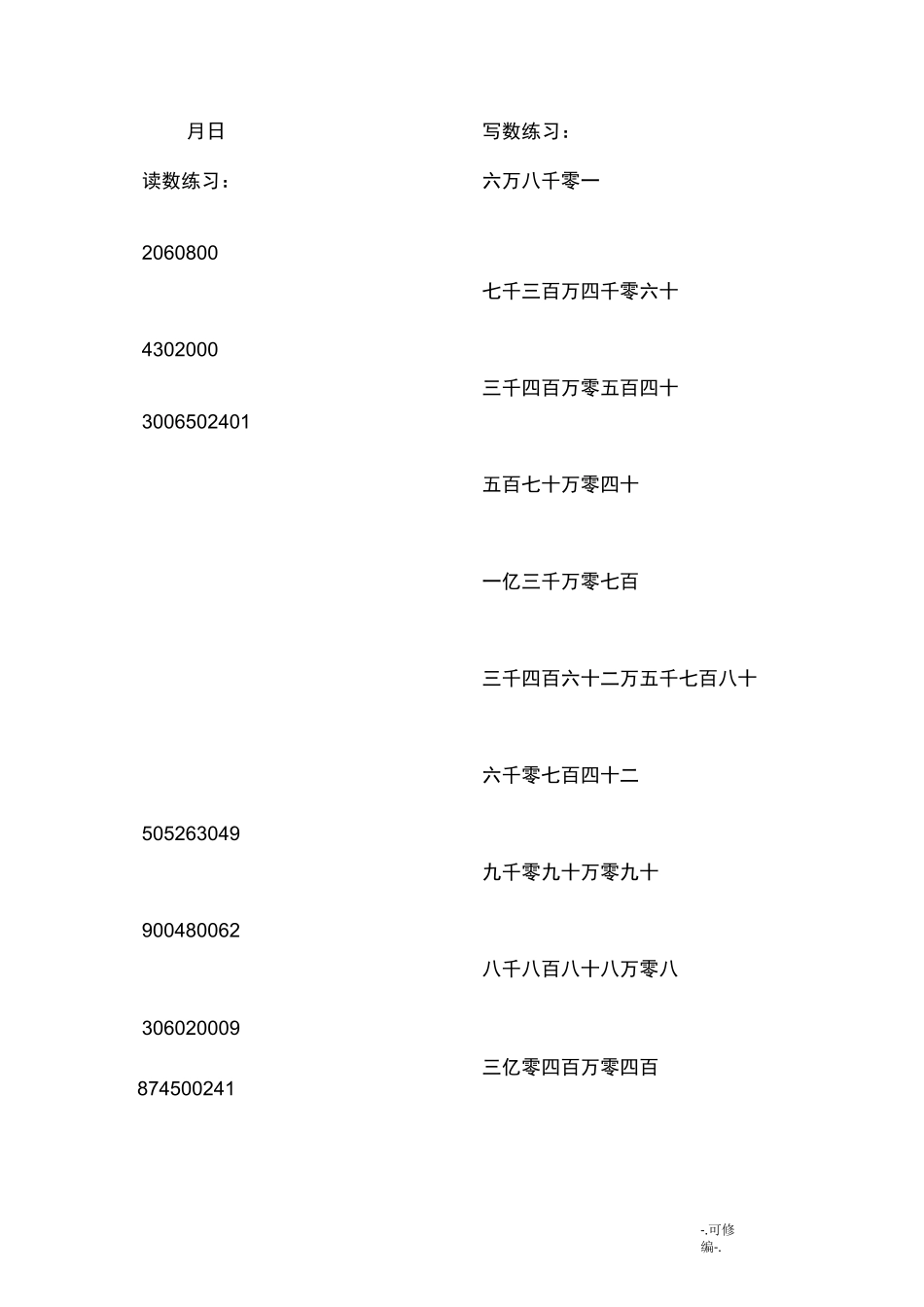 月日

读数练习：

2060800

4302000

3006502401

505263049

900480062

306020009

874500241

写数练习：

六万八千零一

七千三百万四千零六十

三千四百万零五百四十

五百七十万零四十

一亿三千万零七百

三千四百六十二万五千七百八十

六千零七百四十二

九千零九十万零九十

八千八百八十八万零八

三亿零四百万零四百

-.可修编-.